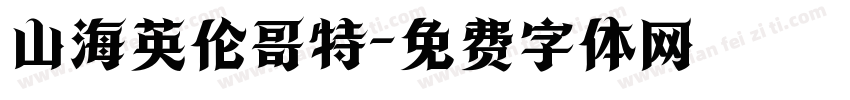 山海英伦哥特-免费字体网